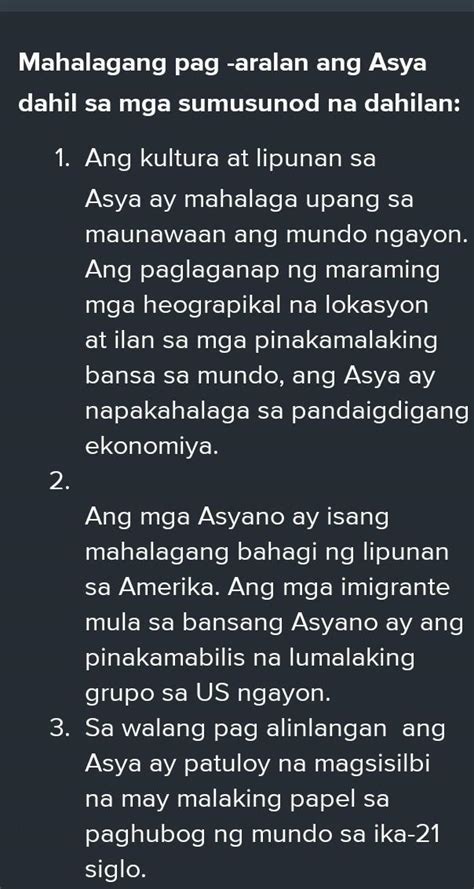 Mahalagang pag -aralan ang Asya dahil sa mga sumusunod na dahilan:

1. Ang kultura at lipunan sa Asya ay mahalaga upang sa maunawaan ang mundo ngayon. Ang paglaganap ng maraming mga heograpikal na lokasyon at ilan sa mga pinakamalaking bansa sa mundo, ang Asya ay napakahalaga sa pandaigdigang ekonomiya.

2.

Ang mga Asyano ay isang mahalagang bahagi ng lipunan sa Amerika. Ang mga imigrante mula sa bansang Asyano ay ang pinakamabilis na lumalaking grupo sa US ngayon.

3. Sa walang pag alinlangan ang Asya ay patuloy na magsisilbi na may malaking papel sa paghubog ng mundo sa ika-21 siglo.